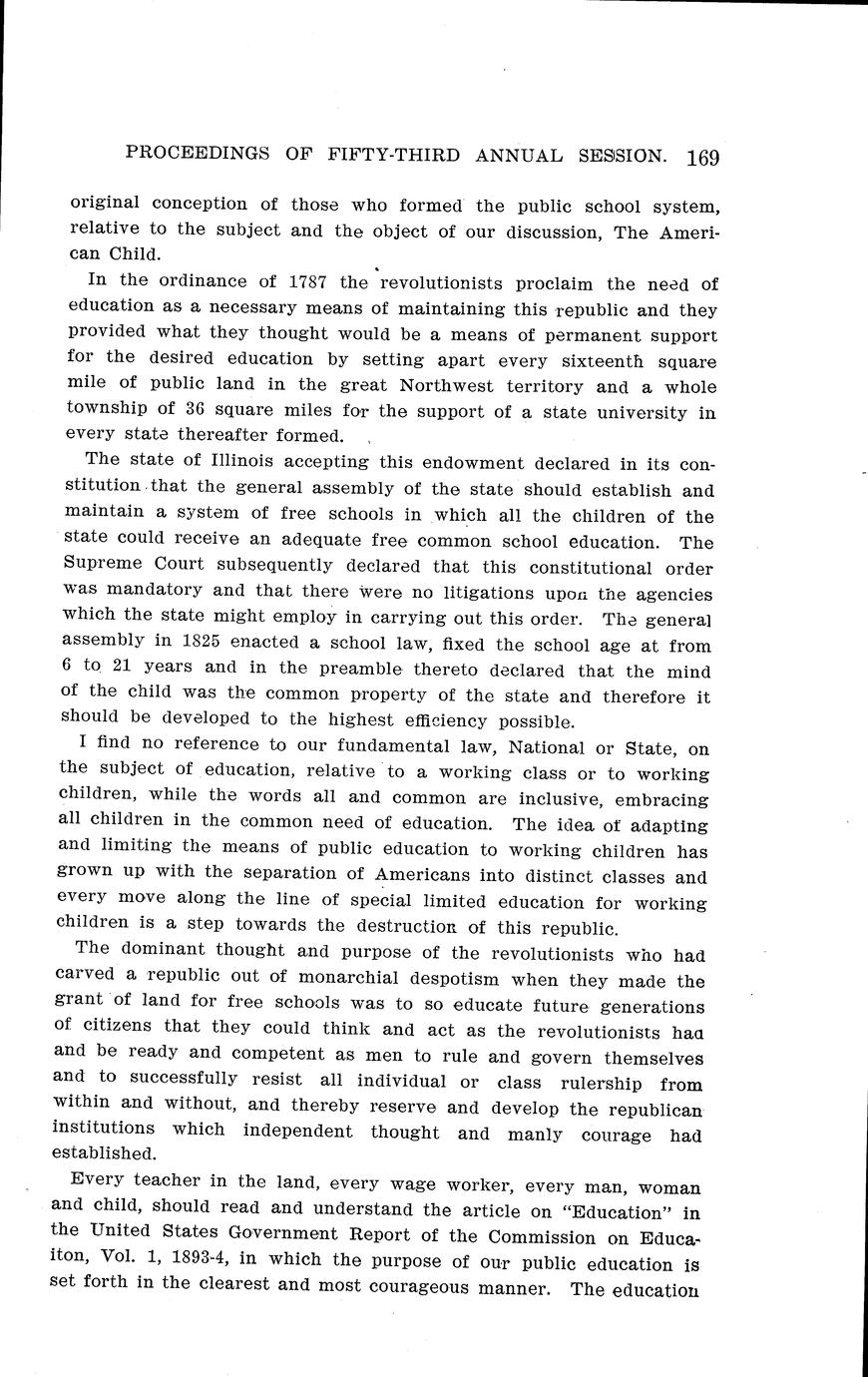 PROCEEDINGS OF FIFTY-THIRD ANNUAL SESSION. 169

original conception of those who formed the public school system, relative to the subject and the object of our discussion, The American Child.

In the ordinance of 1787 the revolutionists proclaim the need of education as a necessary means of maintaining this republic and they provided what they thought would be a means of permanent support for the desired education by setting apart every sixteenth square mile of public land in the great Northwest territory and a whole township of 36 square miles for the support of a state university in every state thereafter formed.

The state of Illinois accepting this endowment declared in its constitution that the general assembly of the state should establish and maintain a system of free schools in which all the children of the state could receive an adequate free common school education. The Supreme Court subsequently declared that this constitutional order was mandatory and that there were no litigations upon the agencies which the state might employ in carrying out this order. The general assembly in 1825 enacted a school law, fixed the school age at from 6 to 21 years and in the preamble thereto declared that the mind of the child was the common property of the state and therefore it should be developed to the highest efficiency possible.

I find no reference to our fundamental law, National or State, on the subject of education, relative to a working class or to working children, while the words all and common are inclusive, embracing all children in the common need of education. The idea of adapting and limiting the means of public education to working children has grown up with the separation of Americans into distinct classes and every move along the line of special limited education for working children is a step towards the destruction of this republic.

The dominant thought and purpose of the revolutionists who had carved a republic out of monarchial despotism when they made the grant of land for free schools was to so educate future generations of citizens that they could think and act as the revolutionists had and be ready and competent as men to rule and govern themselves and to successfully resist all individual or class rulership from within and without, and thereby reserve and develop the republican institutions which independent thought and manly courage had established.

Every teacher in the land, every wage worker, every man, woman and child, should read and understand the article on "Education" in the United States Government Report of the Commission on Educaiton, Vol. 1, 1893-4, in which the purpose of our public education is set forth in the clearest and most courageous manner. The education